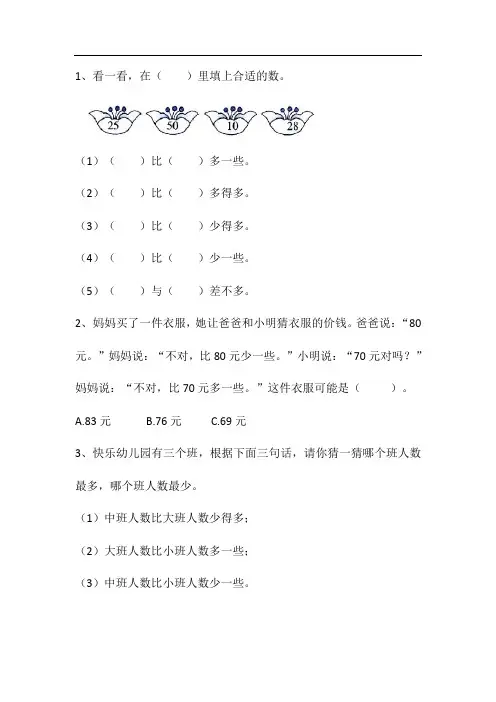 1、看一看，在（　　）里填上合适的数。

25　50　10　28

（1）（　　）比（　　）多一些。

（2）（　　）比（　　）多得多。

（3）（　　）比（　　）少得多。

（4）（　　）比（　　）少一些。

（5）（　　）与（　　）差不多。

2、妈妈买了一件衣服，她让爸爸和小明猜衣服的价钱。爸爸说：“80元。”妈妈说：“不对，比 80 元少一些。”小明说：“70 元对吗？”妈妈说：“不对，比 70 元多一些。”这件衣服可能是（　　）。

A.83 元　　B.76 元　　C.69 元

3、快乐幼儿园有三个班，根据下面三句话，请你猜一猜哪个班人数最多，哪个班人数最少。

（1）中班人数比大班人数少得多；

（2）大班人数比小班人数多一些；

（3）中班人数比小班人数少一些。